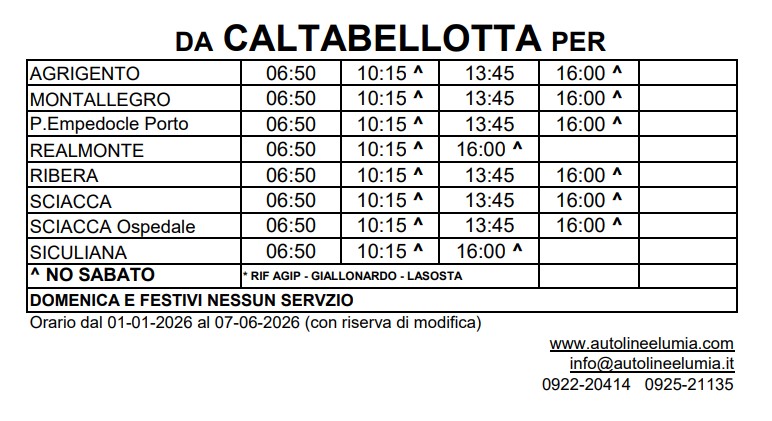 DA CALTABELLOTTA PER

| AGRIGENTO | 06:50 | 10:15 ^ | 13:45 | 16:00 ^ | |
|---|---|---|---|---|---|
| MONTALLEGRO | 06:50 | 10:15 ^ | 13:45 | 16:00 ^ | |
| P.Empedocle Porto | 06:50 | 10:15 ^ | 13:45 | 16:00 ^ | |
| REALMONTE | 06:50 | 10:15 ^ | 16:00 ^ | | |
| RIBERA | 06:50 | 10:15 ^ | 13:45 | 16:00 ^ | |
| SCIACCA | 06:50 | 10:15 ^ | 13:45 | 16:00 ^ | |
| SCIACCA Ospedale | 06:50 | 10:15 ^ | 13:45 | 16:00 ^ | |
| SICULIANA | 06:50 | 10:15 ^ | 16:00 ^ | | |
| ^ NO SABATO | * RIF AGIP - GIALLONARDO - LASOSTA | | | | |
| DOMENICA E FESTIVI NESSUN SERVZIO | | | | | |

Orario dal 01-01-2026 al 07-06-2026 (con riserva di modifica)

www.autolineelumia.com
info@autolineelumia.it
0922-20414 0925-21135